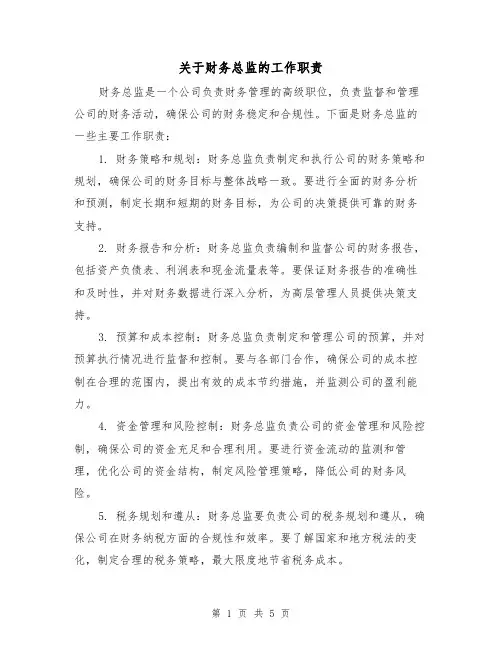 关于财务总监的工作职责

财务总监是一个公司负责财务管理的高级职位，负责监督和管理公司的财务活动，确保公司的财务稳定和合规性。下面是财务总监的一些主要工作职责：

1. 财务策略和规划：财务总监负责制定和执行公司的财务策略和规划，确保公司的财务目标与整体战略一致。要进行全面的财务分析和预测，制定长期和短期的财务目标，为公司的决策提供可靠的财务支持。

2. 财务报告和分析：财务总监负责编制和监督公司的财务报告，包括资产负债表、利润表和现金流量表等。要保证财务报告的准确性和及时性，并对财务数据进行深入分析，为高层管理人员提供决策支持。

3. 预算和成本控制：财务总监负责制定和管理公司的预算，并对预算执行情况进行监督和控制。要与各部门合作，确保公司的成本控制在合理的范围内，提出有效的成本节约措施，并监测公司的盈利能力。

4. 资金管理和风险控制：财务总监负责公司的资金管理和风险控制，确保公司的资金充足和合理利用。要进行资金流动的监测和管理，优化公司的资金结构，制定风险管理策略，降低公司的财务风险。

5. 税务规划和遵从：财务总监要负责公司的税务规划和遵从，确保公司在财务纳税方面的合规性和效率。要了解国家和地方税法的变化，制定合理的税务策略，最大限度地节省税务成本。

第 1 页 共 5 页